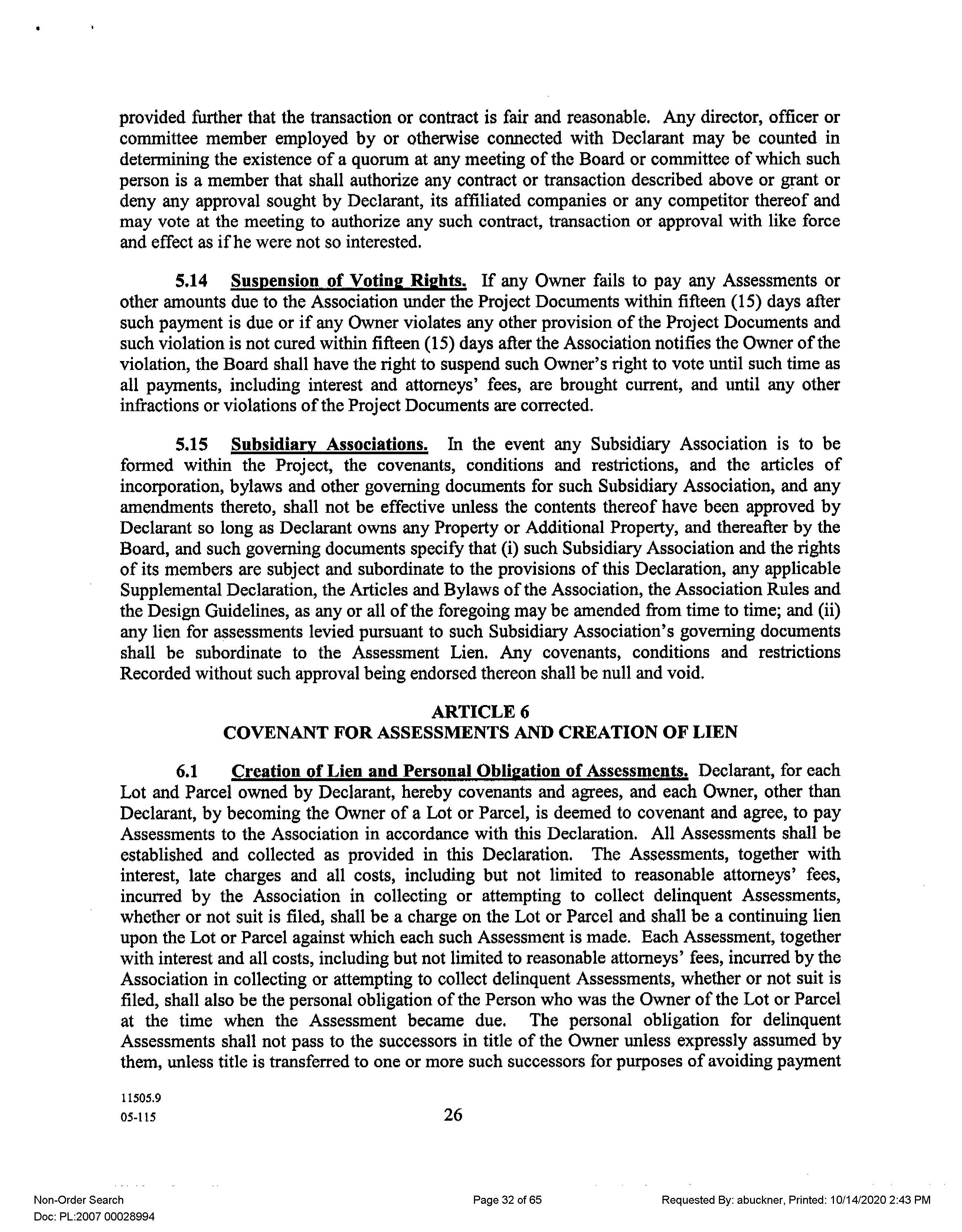 provided further that the transaction or contract is fair and reasonable. Any director, officer or committee member employed by or otherwise connected with Declarant may be counted in determining the existence of a quorum at any meeting of the Board or committee of which such person is a member that shall authorize any contract or transaction described above or grant or deny any approval sought by Declarant, its affiliated companies or any competitor thereof and may vote at the meeting to authorize any such contract, transaction or approval with like force and effect as if he were not so interested.

5.14 Suspension of Voting Rights. If any Owner fails to pay any Assessments or other amounts due to the Association under the Project Documents within fifteen (15) days after such payment is due or if any Owner violates any other provision of the Project Documents and such violation is not cured within fifteen (15) days after the Association notifies the Owner of the violation, the Board shall have the right to suspend such Owner's right to vote until such time as all payments, including interest and attorneys' fees, are brought current, and until any other infractions or violations of the Project Documents are corrected.

5.15 Subsidiary Associations. In the event any Subsidiary Association is to be formed within the Project, the covenants, conditions and restrictions, and the articles of incorporation, bylaws and other governing documents for such Subsidiary Association, and any amendments thereto, shall not be effective unless the contents thereof have been approved by Declarant so long as Declarant owns any Property or Additional Property, and thereafter by the Board, and such governing documents specify that (i) such Subsidiary Association and the rights of its members are subject and subordinate to the provisions of this Declaration, any applicable Supplemental Declaration, the Articles and Bylaws of the Association, the Association Rules and the Design Guidelines, as any or all of the foregoing may be amended from time to time; and (ii) any lien for assessments levied pursuant to such Subsidiary Association's governing documents shall be subordinate to the Assessment Lien. Any covenants, conditions and restrictions Recorded without such approval being endorsed thereon shall be null and void.

ARTICLE 6
COVENANT FOR ASSESSMENTS AND CREATION OF LIEN

6.1 Creation of Lien and Personal Obligation of Assessments. Declarant, for each Lot and Parcel owned by Declarant, hereby covenants and agrees, and each Owner, other than Declarant, by becoming the Owner of a Lot or Parcel, is deemed to covenant and agree, to pay Assessments to the Association in accordance with this Declaration. All Assessments shall be established and collected as provided in this Declaration. The Assessments, together with interest, late charges and all costs, including but not limited to reasonable attorneys' fees, incurred by the Association in collecting or attempting to collect delinquent Assessments, whether or not suit is filed, shall be a charge on the Lot or Parcel and shall be a continuing lien upon the Lot or Parcel against which each such Assessment is made. Each Assessment, together with interest and all costs, including but not limited to reasonable attorneys' fees, incurred by the Association in collecting or attempting to collect delinquent Assessments, whether or not suit is filed, shall also be the personal obligation of the Person who was the Owner of the Lot or Parcel at the time when the Assessment became due. The personal obligation for delinquent Assessments shall not pass to the successors in title of the Owner unless expressly assumed by them, unless title is transferred to one or more such successors for purposes of avoiding payment

11505.9
05-115
26

Non-Order Search
Doc: PL:2007 00028994
Page 32 of 65
Requested By: abuckner, Printed: 10/14/2020 2:43 PM